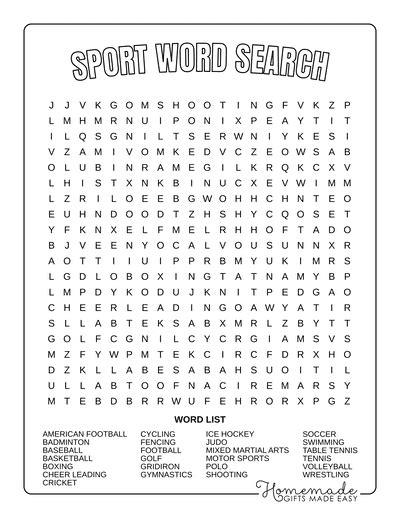 SPORT WORD SEARCH

J J V K G O M S H O O T I N G F V K Z P
L M H M R N U I P O N I X P E A Y T I T
I L Q S G N I L T S E R W N I Y K E S I
V Z A M I V O M K E D V C Z E O W S A B
O L U B I N R A M E G I L K R Q K C X V
L H I S T X N K B I N U C X E V W I M M
L Z R I L O E E B G W O H H C H N T E O
E U H N D O O D T Z H S H Y C Q O S E T
Y F K N X E L F M E L R H H O F T A D O
B J V E E N Y O C A L V O U S U N N X R
A O T T I I U I P P R B M Y U K I M R S
L G D L O B O X I N G T A T N A M Y B P
L M P D Y K O D U J K N I T P E D G A O
C H E E R L E A D I N G O A W Y A T I R
S L L A B T E K S A B X M R L Z B Y T T
G O L F C G N I L C Y C R G I A M S V S
M Z F Y W P M T E K C I R C F D R X H O
D Z K L L A B E S A B A H S U O I T I L
U L L A B T O O F N A C I R E M A R S Y
M T E B D B R R W U F E H R O R X P G Z

WORD LIST

AMERICAN FOOTBALL
BADMINTON
BASEBALL
BASKETBALL
BOXING
CHEER LEADING
CRICKET

CYCLING
FENCING
FOOTBALL
GOLF
GRIDIRON
GYMNASTICS

ICE HOCKEY
JUDO
MIXED MARTIAL ARTS
MOTOR SPORTS
POLO
SHOOTING

SOCCER
SWIMMING
TABLE TENNIS
TENNIS
VOLLEYBALL
WRESTLING

Homemade
GIFTS MADE EASY